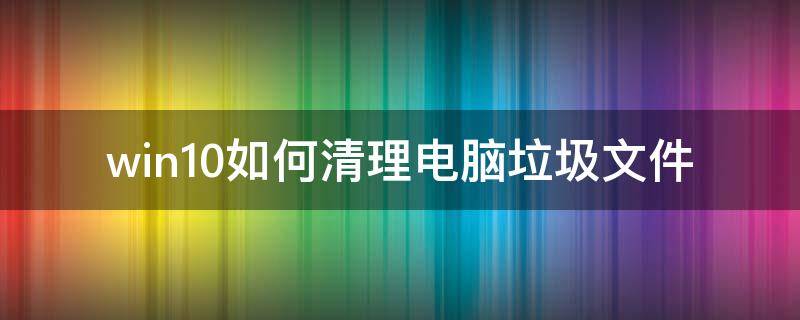 win10如何清理电脑垃圾文件